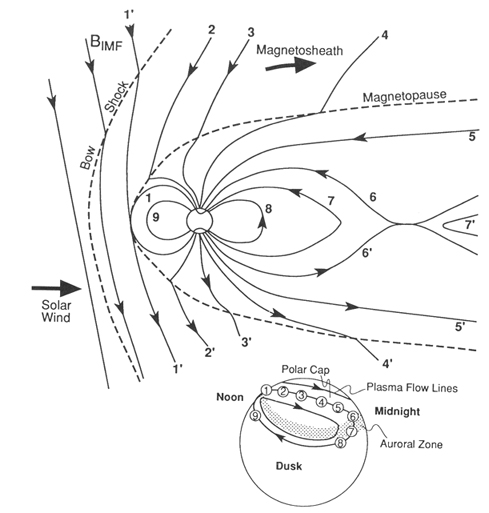 1'
$B_{IMF}$
2
3
Magnetosheath
4
Bow Shock
Magnetopause
5
1
9
8
7
6
7'
6'
Solar Wind
5'
1'
2'
3'
4'
Polar Cap
Plasma Flow Lines
Noon
1 2 3 4 5 6 7 8 9
Midnight
Auroral Zone
Dusk